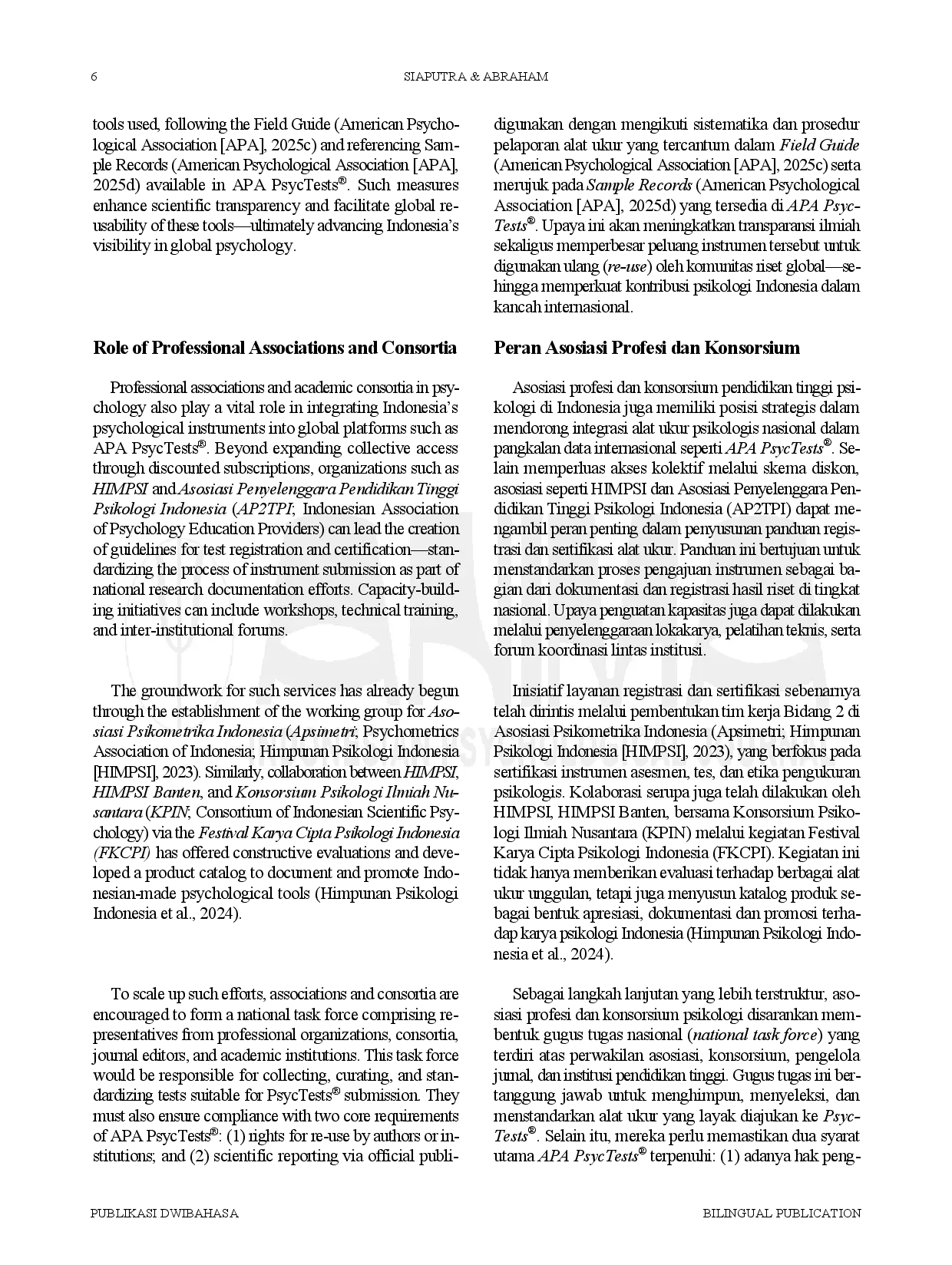 6

SIAPUTRA & ABRAHAM

tools used, following the Field Guide (American Psychological Association [APA], 2025c) and referencing Sample Records (American Psychological Association [APA], 2025d) available in APA PsycTests®. Such measures enhance scientific transparency and facilitate global reusability of these tools—ultimately advancing Indonesia's visibility in global psychology.

Role of Professional Associations and Consortia

Professional associations and academic consortia in psychology also play a vital role in integrating Indonesia's psychological instruments into global platforms such as APA PsycTests®. Beyond expanding collective access through discounted subscriptions, organizations such as HIMPSI and Asosiasi Penyelenggara Pendidikan Tinggi Psikologi Indonesia (AP2TPI; Indonesian Association of Psychology Education Providers) can lead the creation of guidelines for test registration and certification—standardizing the process of instrument submission as part of national research documentation efforts. Capacity-building initiatives can include workshops, technical training, and inter-institutional forums.

The groundwork for such services has already begun through the establishment of the working group for Asosiasi Psikometrika Indonesia (Apsimetri; Psychometrics Association of Indonesia; Himpunan Psikologi Indonesia [HIMPSI], 2023). Similarly, collaboration between HIMPSI, HIMPSI Banten, and Konsorsium Psikologi Ilmiah Nusantara (KPIN; Consortium of Indonesian Scientific Psychology) via the Festival Karya Cipta Psikologi Indonesia (FKCPI) has offered constructive evaluations and developed a product catalog to document and promote Indonesian-made psychological tools (Himpunan Psikologi Indonesia et al., 2024).

To scale up such efforts, associations and consortia are encouraged to form a national task force comprising representatives from professional organizations, consortia, journal editors, and academic institutions. This task force would be responsible for collecting, curating, and standardizing tests suitable for PsycTests® submission. They must also ensure compliance with two core requirements of APA PsycTests®: (1) rights for re-use by authors or institutions; and (2) scientific reporting via official publi-

digunakan dengan mengikuti sistematika dan prosedur pelaporan alat ukur yang tercantum dalam Field Guide (American Psychological Association [APA], 2025c) serta merujuk pada Sample Records (American Psychological Association [APA], 2025d) yang tersedia di APA PsycTests®. Upaya ini akan meningkatkan transparansi ilmiah sekaligus memperbesar peluang instrumen tersebut untuk digunakan ulang (re-use) oleh komunitas riset global—sehingga memperkuat kontribusi psikologi Indonesia dalam kancah internasional.

Peran Asosiasi Profesi dan Konsorsium

Asosiasi profesi dan konsorsium pendidikan tinggi psikologi di Indonesia juga memiliki posisi strategis dalam mendorong integrasi alat ukur psikologis nasional dalam pangkalan data internasional seperti APA PsycTests®. Selain memperluas akses kolektif melalui skema diskon, asosiasi seperti HIMPSI dan Asosiasi Penyelenggara Pendidikan Tinggi Psikologi Indonesia (AP2TPI) dapat mengambil peran penting dalam penyusunan panduan registrasi dan sertifikasi alat ukur. Panduan ini bertujuan untuk menstandarkan proses pengajuan instrumen sebagai bagian dari dokumentasi dan registrasi hasil riset di tingkat nasional. Upaya penguatan kapasitas juga dapat dilakukan melalui penyelenggaraan lokakarya, pelatihan teknis, serta forum koordinasi lintas institusi.

Inisiatif layanan registrasi dan sertifikasi sebenarnya telah dirintis melalui pembentukan tim kerja Bidang 2 di Asosiasi Psikometrika Indonesia (Apsimetri; Himpunan Psikologi Indonesia [HIMPSI], 2023), yang berfokus pada sertifikasi instrumen asesmen, tes, dan etika pengukuran psikologis. Kolaborasi serupa juga telah dilakukan oleh HIMPSI, HIMPSI Banten, bersama Konsorsium Psikologi Ilmiah Nusantara (KPIN) melalui kegiatan Festival Karya Cipta Psikologi Indonesia (FKCPI). Kegiatan ini tidak hanya memberikan evaluasi terhadap berbagai alat ukur unggulan, tetapi juga menyusun katalog produk sebagai bentuk apresiasi, dokumentasi dan promosi terhadap karya psikologi Indonesia (Himpunan Psikologi Indonesia et al., 2024).

Sebagai langkah lanjutan yang lebih terstruktur, asosiasi profesi dan konsorsium psikologi disarankan membentuk gugus tugas nasional (national task force) yang terdiri atas perwakilan asosiasi, konsorsium, pengelola jurnal, dan institusi pendidikan tinggi. Gugus tugas ini bertanggung jawab untuk menghimpun, menyeleksi, dan menstandarkan alat ukur yang layak diajukan ke PsycTests®. Selain itu, mereka perlu memastikan dua syarat utama APA PsycTests® terpenuhi: (1) adanya hak peng-

PUBLIKASI DWIBAHASA

BILINGUAL PUBLICATION